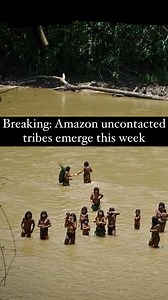 Breaking: Amazon uncontacted tribes emerge this week